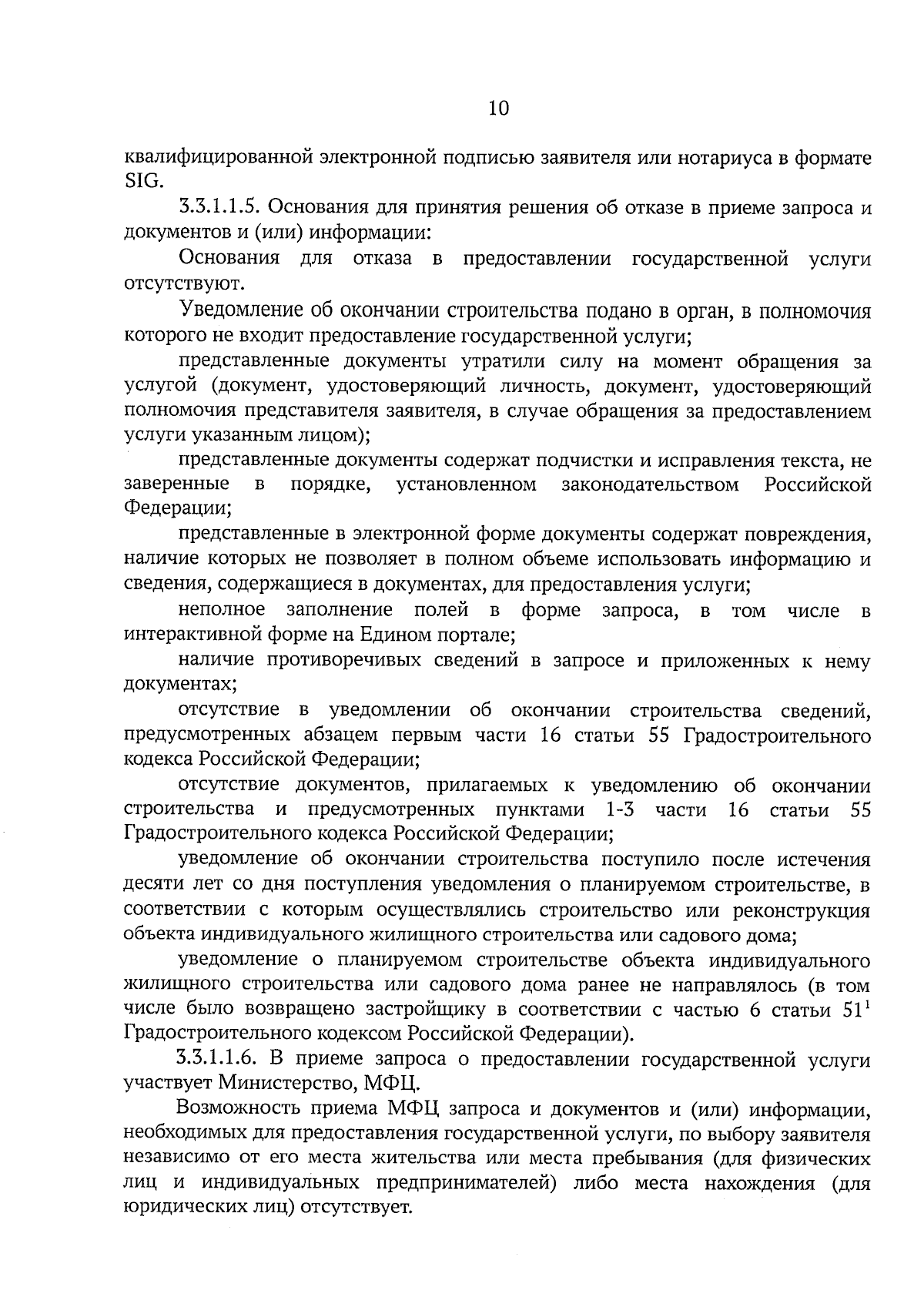 10

квалифицированной электронной подписью заявителя или нотариуса в формате SIG.

3.3.1.1.5. Основания для принятия решения об отказе в приеме запроса и документов и (или) информации:

Основания для отказа в предоставлении государственной услуги отсутствуют.

Уведомление об окончании строительства подано в орган, в полномочия которого не входит предоставление государственной услуги;

представленные документы утратили силу на момент обращения за услугой (документ, удостоверяющий личность, документ, удостоверяющий полномочия представителя заявителя, в случае обращения за предоставлением услуги указанным лицом);

представленные документы содержат подчистки и исправления текста, не заверенные в порядке, установленном законодательством Российской Федерации;

представленные в электронной форме документы содержат повреждения, наличие которых не позволяет в полном объеме использовать информацию и сведения, содержащиеся в документах, для предоставления услуги;

неполное заполнение полей в форме запроса, в том числе в интерактивной форме на Едином портале;

наличие противоречивых сведений в запросе и приложенных к нему документах;

отсутствие в уведомлении об окончании строительства сведений, предусмотренных абзацем первым части 16 статьи 55 Градостроительного кодекса Российской Федерации;

отсутствие документов, прилагаемых к уведомлению об окончании строительства и предусмотренных пунктами 1-3 части 16 статьи 55 Градостроительного кодекса Российской Федерации;

уведомление об окончании строительства поступило после истечения десяти лет со дня поступления уведомления о планируемом строительстве, в соответствии с которым осуществлялись строительство или реконструкция объекта индивидуального жилищного строительства или садового дома;

уведомление о планируемом строительстве объекта индивидуального жилищного строительства или садового дома ранее не направлялось (в том числе было возвращено застройщику в соответствии с частью 6 статьи $51^1$ Градостроительного кодексом Российской Федерации).

3.3.1.1.6. В приеме запроса о предоставлении государственной услуги участвует Министерство, МФЦ.

Возможность приема МФЦ запроса и документов и (или) информации, необходимых для предоставления государственной услуги, по выбору заявителя независимо от его места жительства или места пребывания (для физических лиц и индивидуальных предпринимателей) либо места нахождения (для юридических лиц) отсутствует.